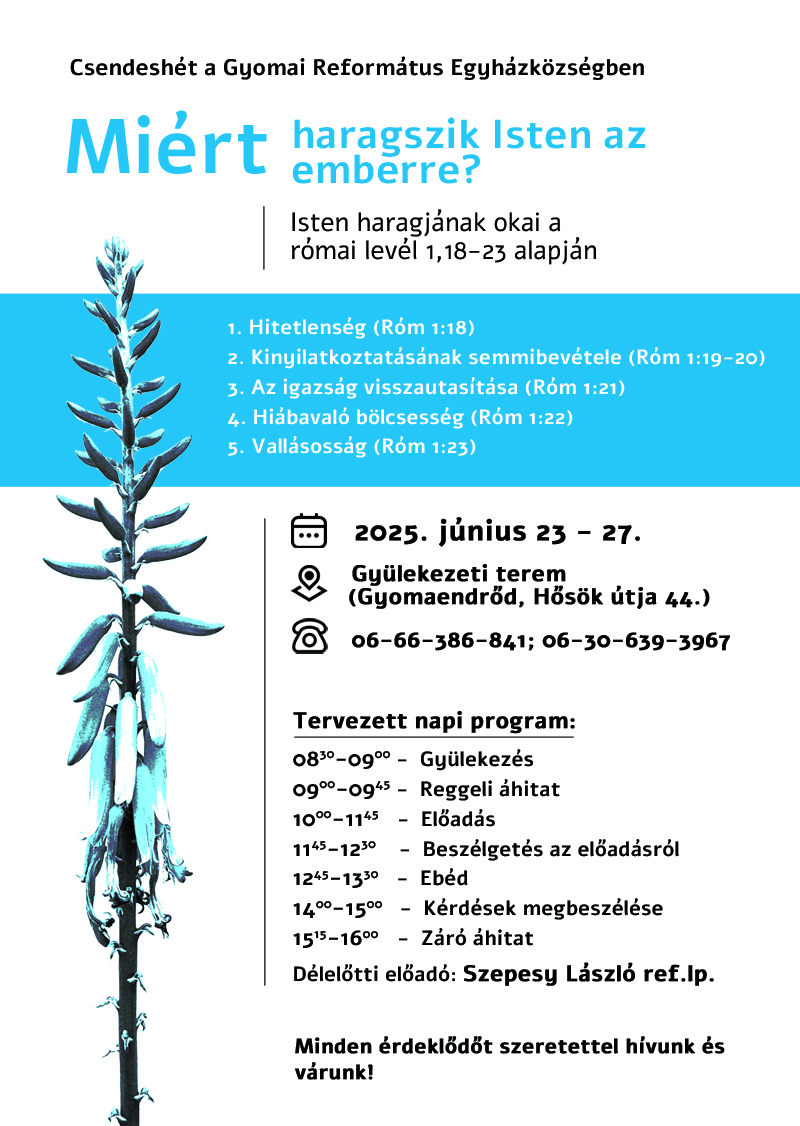 Csendeshét a Gyomai Református Egyházközségben

Miért haragszik Isten az emberre?

Isten haragjának okai a római levél 1,18-23 alapján

1. Hitetlenség (Róm 1:18)
2. Kinyilatkoztatásának semmibevétele (Róm 1:19-20)
3. Az igazság visszautasítása (Róm 1:21)
4. Hiábavaló bölcsesség (Róm 1:22)
5. Vallásosság (Róm 1:23)

2025. június 23 - 27.

Gyülekezeti terem (Gyomaendrőd, Hősök útja 44.)

06-66-386-841; 06-30-639-3967

Tervezett napi program:

$08^{30}$-$09^{00}$ - Gyülekezés
$09^{00}$-$09^{45}$ - Reggeli áhitat
$10^{00}$-$11^{45}$ - Előadás
$11^{45}$-$12^{30}$ - Beszélgetés az előadásról
$12^{45}$-$13^{30}$ - Ebéd
$14^{00}$-$15^{00}$ - Kérdések megbeszélése
$15^{15}$-$16^{00}$ - Záró áhitat

Délelőtti előadó: Szepesy László ref.lp.

Minden érdeklődőt szeretettel hívunk és várunk!